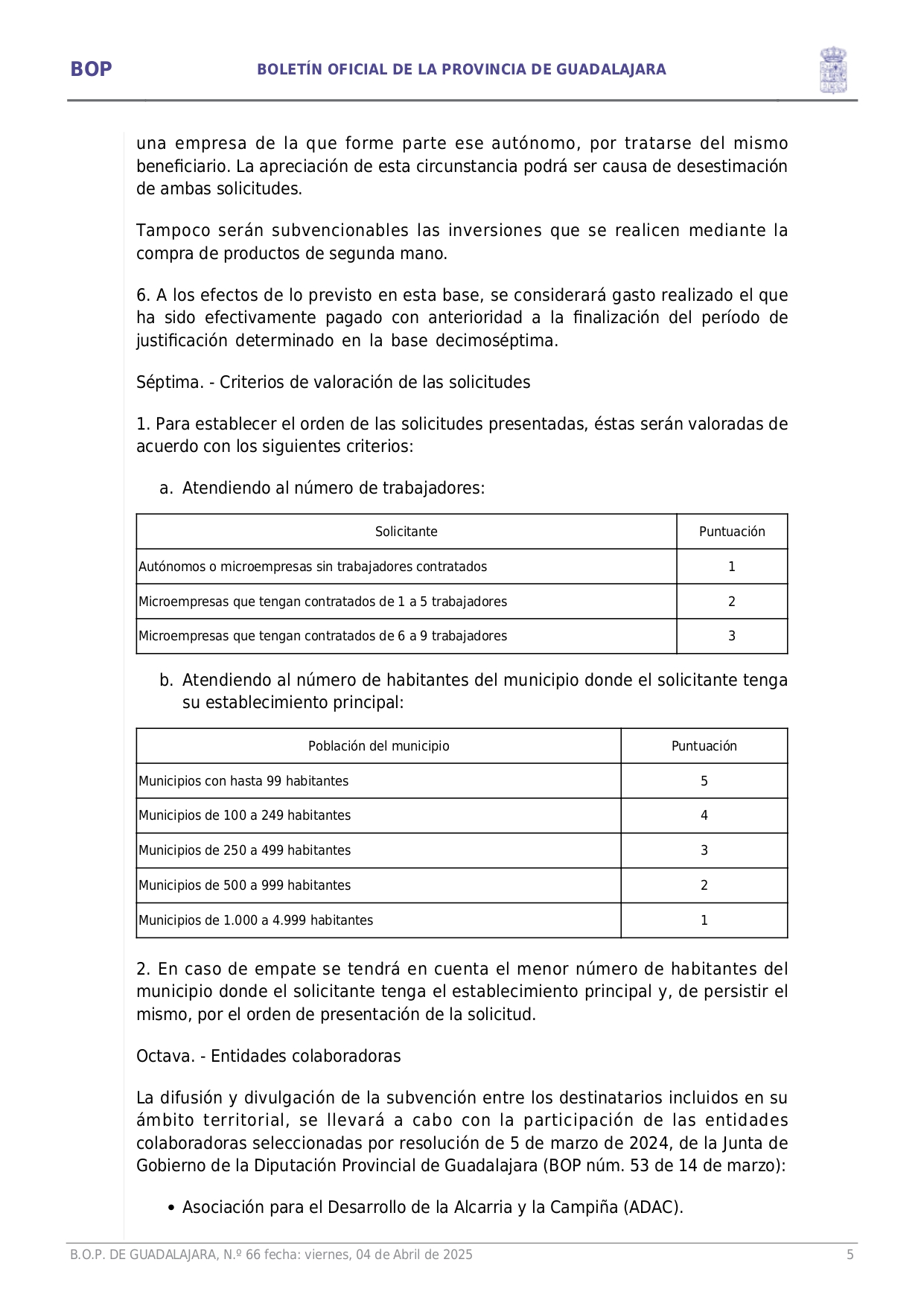 BOP BOLETÍN OFICIAL DE LA PROVINCIA DE GUADALAJARA

una empresa de la que forme parte ese autónomo, por tratarse del mismo beneficiario. La apreciación de esta circunstancia podrá ser causa de desestimación de ambas solicitudes.

Tampoco serán subvencionables las inversiones que se realicen mediante la compra de productos de segunda mano.

6. A los efectos de lo previsto en esta base, se considerará gasto realizado el que ha sido efectivamente pagado con anterioridad a la finalización del período de justificación determinado en la base decimoséptima.

Séptima. - Criterios de valoración de las solicitudes

1. Para establecer el orden de las solicitudes presentadas, éstas serán valoradas de acuerdo con los siguientes criterios:

a. Atendiendo al número de trabajadores:

| Solicitante | Puntuación |
|---|---|
| Autónomos o microempresas sin trabajadores contratados | 1 |
| Microempresas que tengan contratados de 1 a 5 trabajadores | 2 |
| Microempresas que tengan contratados de 6 a 9 trabajadores | 3 |

b. Atendiendo al número de habitantes del municipio donde el solicitante tenga su establecimiento principal:

| Población del municipio | Puntuación |
|---|---|
| Municipios con hasta 99 habitantes | 5 |
| Municipios de 100 a 249 habitantes | 4 |
| Municipios de 250 a 499 habitantes | 3 |
| Municipios de 500 a 999 habitantes | 2 |
| Municipios de 1.000 a 4.999 habitantes | 1 |

2. En caso de empate se tendrá en cuenta el menor número de habitantes del municipio donde el solicitante tenga el establecimiento principal y, de persistir el mismo, por el orden de presentación de la solicitud.

Octava. - Entidades colaboradoras

La difusión y divulgación de la subvención entre los destinatarios incluidos en su ámbito territorial, se llevará a cabo con la participación de las entidades colaboradoras seleccionadas por resolución de 5 de marzo de 2024, de la Junta de Gobierno de la Diputación Provincial de Guadalajara (BOP núm. 53 de 14 de marzo):

• Asociación para el Desarrollo de la Alcarria y la Campiña (ADAC).

B.O.P. DE GUADALAJARA, N.º 66 fecha: viernes, 04 de Abril de 2025 5